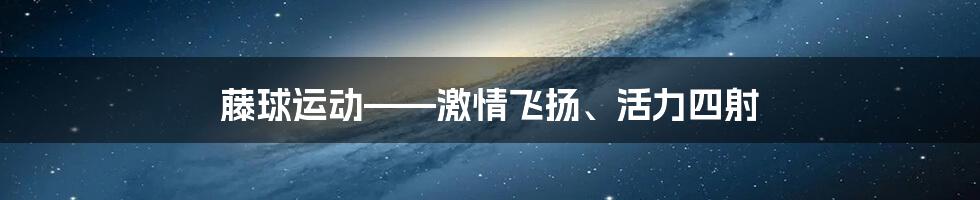 藤球运动——激情飞扬、活力四射